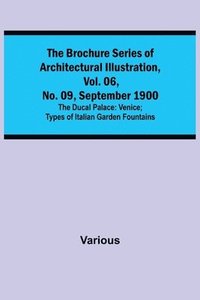 The Brochure Series of Architectural Illustration, Vol. 06, No. 09, September 1900

The Ducal Palace: Venice; Types of Italian Garden Fountains

Various